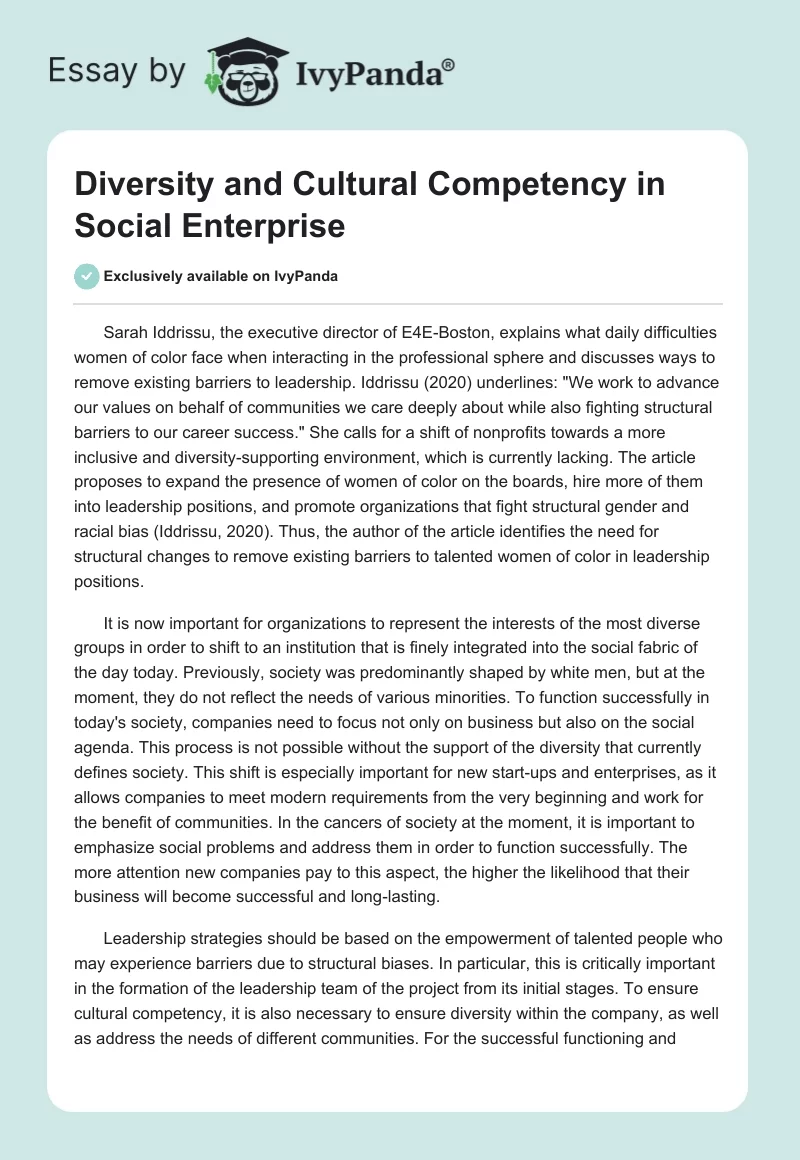 Essay by IvyPanda®

Diversity and Cultural Competency in Social Enterprise

Exclusively available on IvyPanda

Sarah Iddrissu, the executive director of E4E-Boston, explains what daily difficulties women of color face when interacting in the professional sphere and discusses ways to remove existing barriers to leadership. Iddrissu (2020) underlines: "We work to advance our values on behalf of communities we care deeply about while also fighting structural barriers to our career success." She calls for a shift of nonprofits towards a more inclusive and diversity-supporting environment, which is currently lacking. The article proposes to expand the presence of women of color on the boards, hire more of them into leadership positions, and promote organizations that fight structural gender and racial bias (Iddrissu, 2020). Thus, the author of the article identifies the need for structural changes to remove existing barriers to talented women of color in leadership positions.

It is now important for organizations to represent the interests of the most diverse groups in order to shift to an institution that is finely integrated into the social fabric of the day today. Previously, society was predominantly shaped by white men, but at the moment, they do not reflect the needs of various minorities. To function successfully in today's society, companies need to focus not only on business but also on the social agenda. This process is not possible without the support of the diversity that currently defines society. This shift is especially important for new start-ups and enterprises, as it allows companies to meet modern requirements from the very beginning and work for the benefit of communities. In the cancers of society at the moment, it is important to emphasize social problems and address them in order to function successfully. The more attention new companies pay to this aspect, the higher the likelihood that their business will become successful and long-lasting.

Leadership strategies should be based on the empowerment of talented people who may experience barriers due to structural biases. In particular, this is critically important in the formation of the leadership team of the project from its initial stages. To ensure cultural competency, it is also necessary to ensure diversity within the company, as well as address the needs of different communities. For the successful functioning and